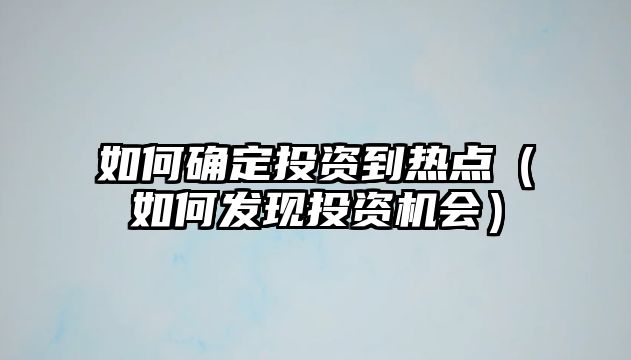 如何确定投资到热点（如何发现投资机会）